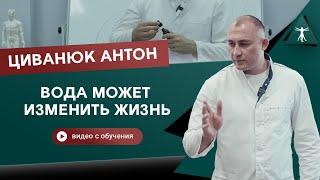 ЦИВАНЮК АНТОН

ВОДА МОЖЕТ ИЗМЕНИТЬ ЖИЗНЬ

видео с обучения